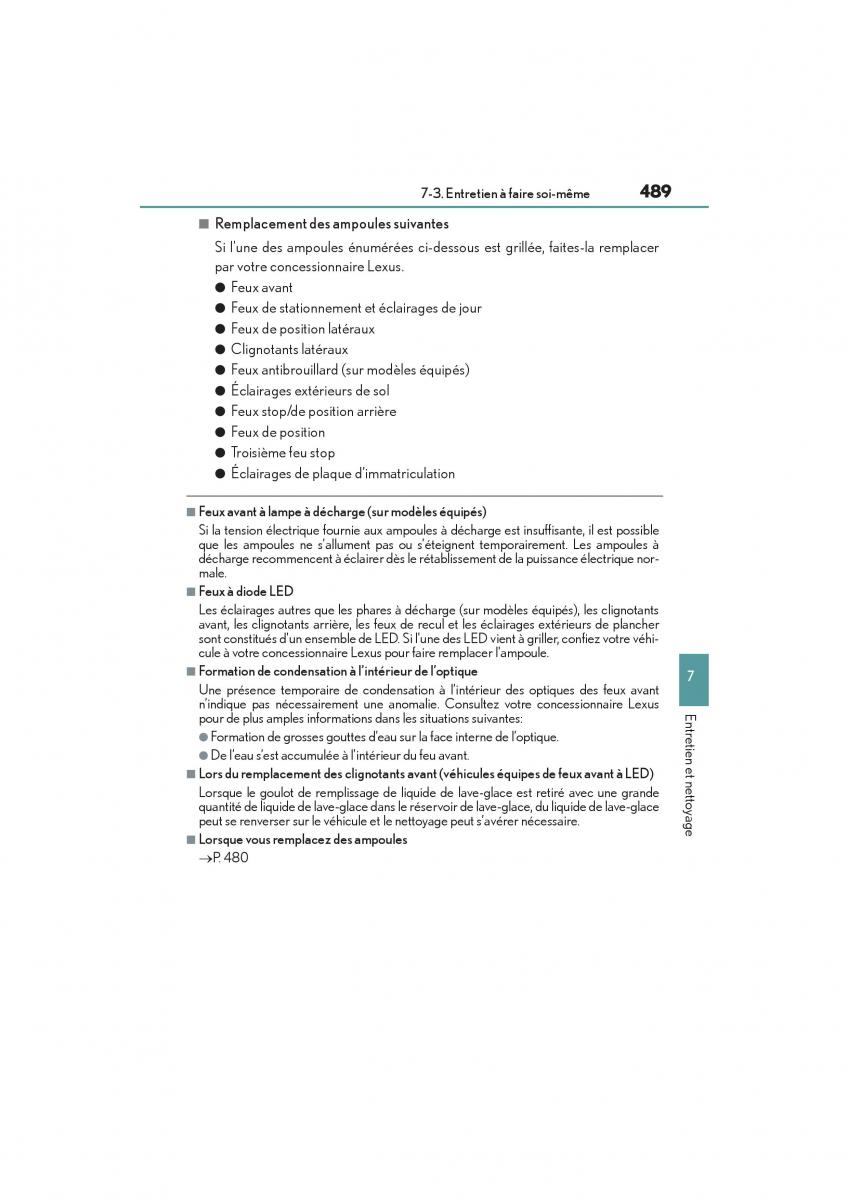 7-3. Entretien à faire soi-même 489

■ Remplacement des ampoules suivantes

Si l'une des ampoules énumérées ci-dessous est grillée, faites-la remplacer par votre concessionnaire Lexus.

● Feux avant
● Feux de stationnement et éclairages de jour
● Feux de position latéraux
● Clignotants latéraux
● Feux antibrouillard (sur modèles équipés)
● Éclairages extérieurs de sol
● Feux stop/de position arrière
● Feux de position
● Troisième feu stop
● Éclairages de plaque d'immatriculation

■ Feux avant à lampe à décharge (sur modèles équipés)

Si la tension électrique fournie aux ampoules à décharge est insuffisante, il est possible que les ampoules ne s'allument pas ou s'éteignent temporairement. Les ampoules à décharge recommencent à éclairer dès le rétablissement de la puissance électrique normale.

■ Feux à diode LED

Les éclairages autres que les phares à décharge (sur modèles équipés), les clignotants avant, les clignotants arrière, les feux de recul et les éclairages extérieurs de plancher sont constitués d'un ensemble de LED. Si l'une des LED vient à griller, confiez votre véhicule à votre concessionnaire Lexus pour faire remplacer l'ampoule.

■ Formation de condensation à l'intérieur de l'optique

Une présence temporaire de condensation à l'intérieur des optiques des feux avant n'indique pas nécessairement une anomalie. Consultez votre concessionnaire Lexus pour de plus amples informations dans les situations suivantes:

● Formation de grosses gouttes d'eau sur la face interne de l'optique.
● De l'eau s'est accumulée à l'intérieur du feu avant.

■ Lors du remplacement des clignotants avant (véhicules équipes de feux avant à LED)

Lorsque le goulot de remplissage de liquide de lave-glace est retiré avec une grande quantité de liquide de lave-glace dans le réservoir de lave-glace, du liquide de lave-glace peut se renverser sur le véhicule et le nettoyage peut s'avérer nécessaire.

■ Lorsque vous remplacez des ampoules

→P. 480

7

Entretien et nettoyage